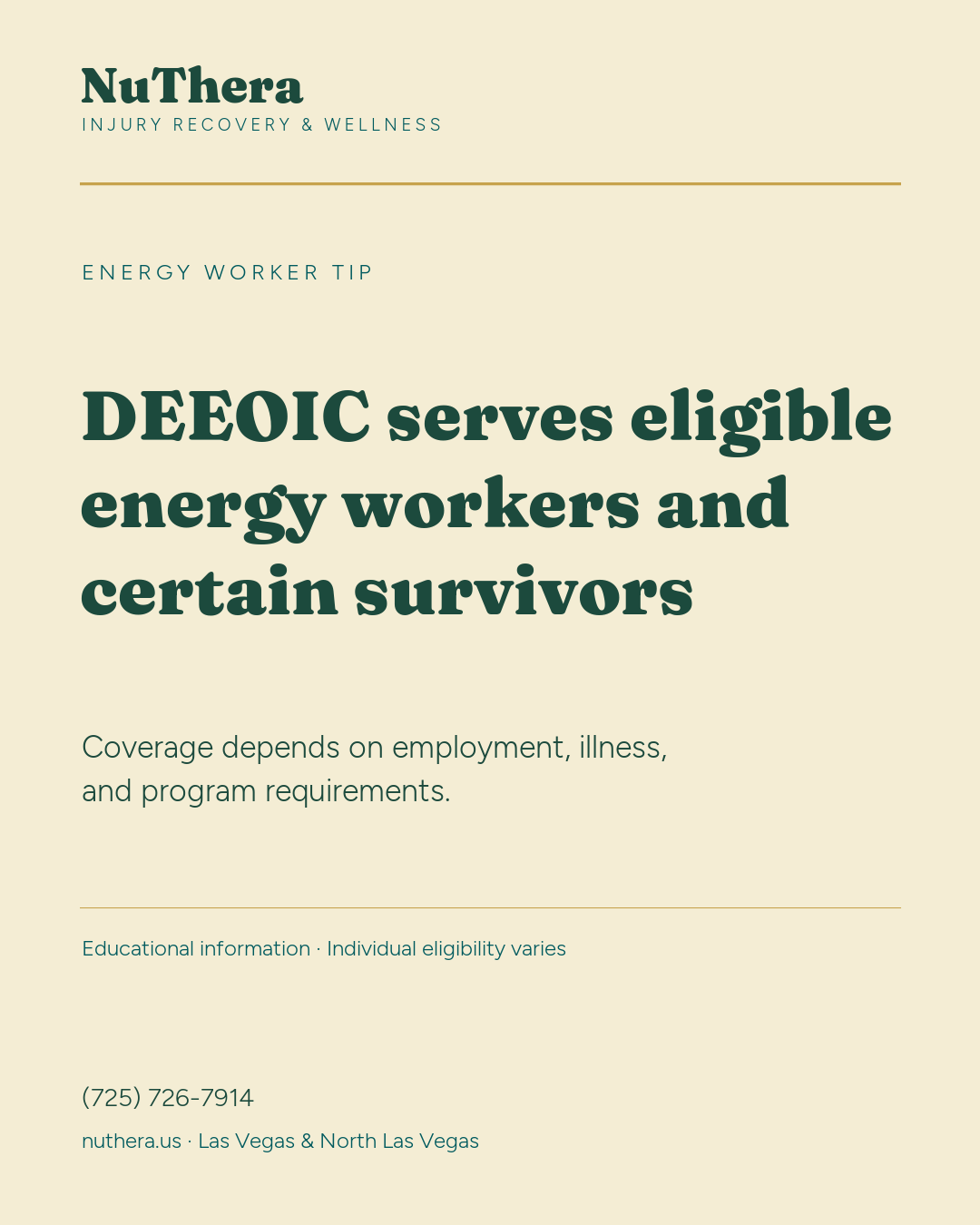 NuThera
INJURY RECOVERY & WELLNESS

ENERGY WORKER TIP

DEEOIC serves eligible energy workers and certain survivors

Coverage depends on employment, illness, and program requirements.

Educational information · Individual eligibility varies

(725) 726-7914
nuthera.us · Las Vegas & North Las Vegas